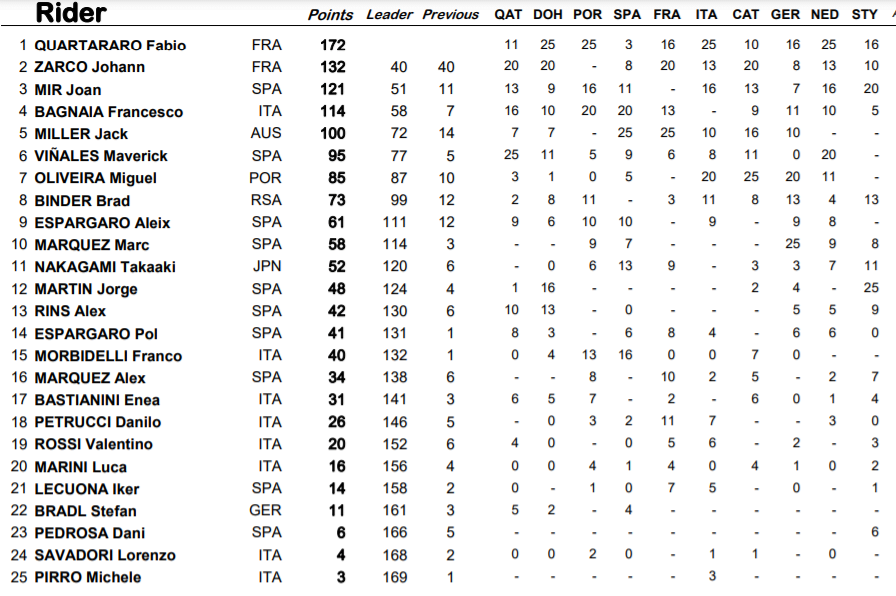 | | Rider | | Points | Leader | Previous | QAT | DOH | POR | SPA | FRA | ITA | CAT | GER | NED | STY |
|---|---|---|---|---|---|---|---|---|---|---|---|---|---|---|---|
| 1 | QUARTARARO Fabio | FRA | 172 | | | 11 | 25 | 25 | 3 | 16 | 25 | 10 | 16 | 25 | 16 |
| 2 | ZARCO Johann | FRA | 132 | 40 | 40 | 20 | 20 | - | 8 | 20 | 13 | 20 | 8 | 13 | 10 |
| 3 | MIR Joan | SPA | 121 | 51 | 11 | 13 | 9 | 16 | 11 | - | 16 | 13 | 7 | 16 | 20 |
| 4 | BAGNAIA Francesco | ITA | 114 | 58 | 7 | 16 | 10 | 20 | 20 | 13 | - | 9 | 11 | 10 | 5 |
| 5 | MILLER Jack | AUS | 100 | 72 | 14 | 7 | 7 | - | 25 | 25 | 10 | 16 | 10 | - | - |
| 6 | VIÑALES Maverick | SPA | 95 | 77 | 5 | 25 | 11 | 5 | 9 | 6 | 8 | 11 | 0 | 20 | - |
| 7 | OLIVEIRA Miguel | POR | 85 | 87 | 10 | 3 | 1 | 0 | 5 | - | 20 | 25 | 20 | 11 | - |
| 8 | BINDER Brad | RSA | 73 | 99 | 12 | 2 | 8 | 11 | - | 3 | 11 | 8 | 13 | 4 | 13 |
| 9 | ESPARGARO Aleix | SPA | 61 | 111 | 12 | 9 | 6 | 10 | 10 | - | 9 | - | 9 | 8 | - |
| 10 | MARQUEZ Marc | SPA | 58 | 114 | 3 | - | - | 9 | 7 | - | - | - | 25 | 9 | 8 |
| 11 | NAKAGAMI Takaaki | JPN | 52 | 120 | 6 | - | 0 | 6 | 13 | 9 | - | 3 | 3 | 7 | 11 |
| 12 | MARTIN Jorge | SPA | 48 | 124 | 4 | 1 | 16 | - | - | - | - | 2 | 4 | - | 25 |
| 13 | RINS Alex | SPA | 42 | 130 | 6 | 10 | 13 | - | 0 | - | - | - | 5 | 5 | 9 |
| 14 | ESPARGARO Pol | SPA | 41 | 131 | 1 | 8 | 3 | - | 6 | 8 | 4 | - | 6 | 6 | 0 |
| 15 | MORBIDELLI Franco | ITA | 40 | 132 | 1 | 0 | 4 | 13 | 16 | 0 | 0 | 7 | 0 | - | - |
| 16 | MARQUEZ Alex | SPA | 34 | 138 | 6 | - | - | 8 | - | 10 | 2 | 5 | - | 2 | 7 |
| 17 | BASTIANINI Enea | ITA | 31 | 141 | 3 | 6 | 5 | 7 | - | 2 | - | 6 | 0 | 1 | 4 |
| 18 | PETRUCCI Danilo | ITA | 26 | 146 | 5 | - | 0 | 3 | 2 | 11 | 7 | - | - | 3 | 0 |
| 19 | ROSSI Valentino | ITA | 20 | 152 | 6 | 4 | 0 | - | 0 | 5 | 6 | - | 2 | - | 3 |
| 20 | MARINI Luca | ITA | 16 | 156 | 4 | 0 | 0 | 4 | 1 | 4 | 0 | 4 | 1 | 0 | 2 |
| 21 | LECUONA Iker | SPA | 14 | 158 | 2 | 0 | - | 1 | 0 | 7 | 5 | - | 0 | - | 1 |
| 22 | BRADL Stefan | GER | 11 | 161 | 3 | 5 | 2 | - | 4 | - | - | - | - | - | - |
| 23 | PEDROSA Dani | SPA | 6 | 166 | 5 | - | - | - | - | - | - | - | - | - | 6 |
| 24 | SAVADORI Lorenzo | ITA | 4 | 168 | 2 | 0 | 0 | 2 | 0 | - | 1 | 1 | - | 0 | - |
| 25 | PIRRO Michele | ITA | 3 | 169 | 1 | - | - | - | - | - | 3 | - | - | - | - |